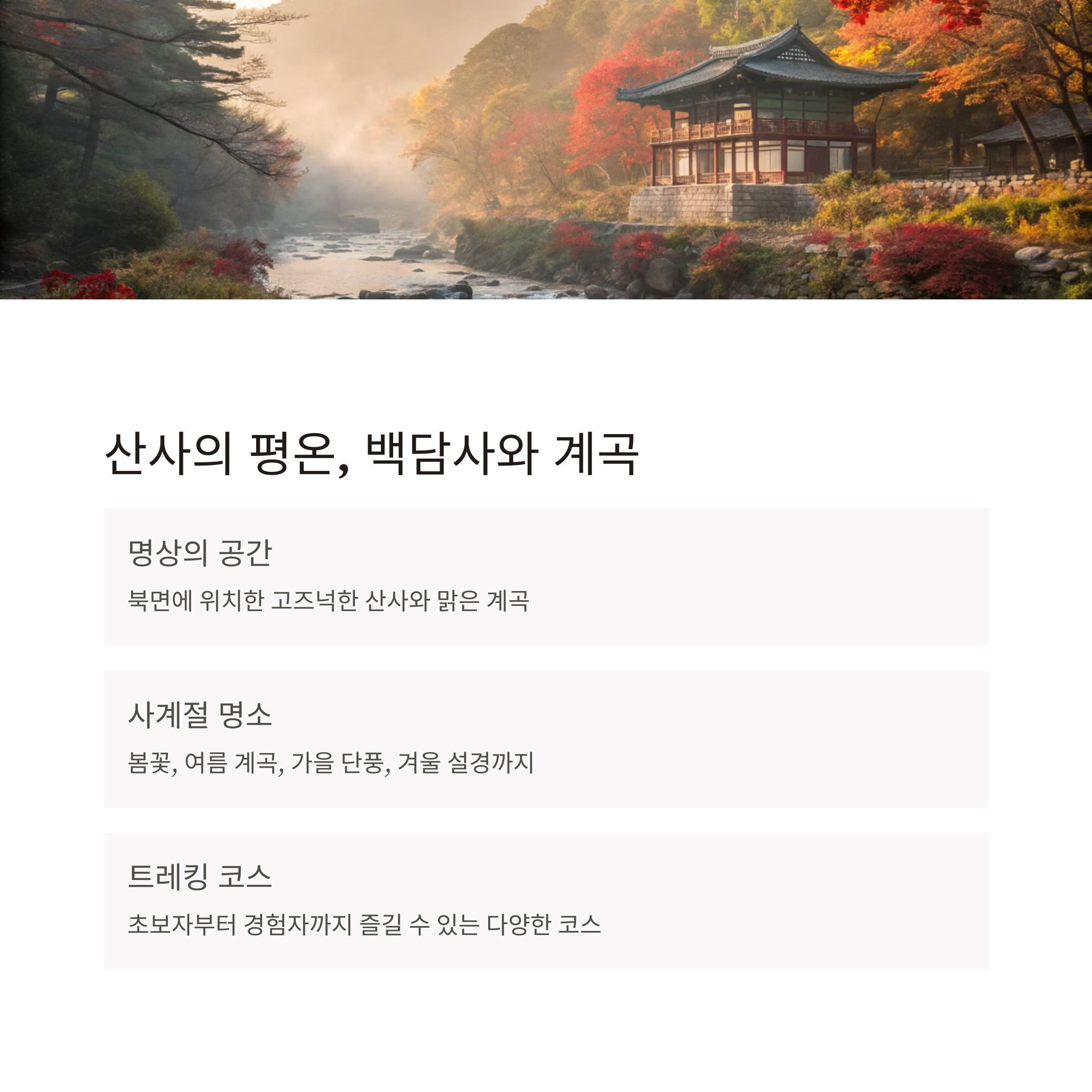 산사의 평온, 백담사와 계곡

명상의 공간

북면에 위치한 고즈넉한 산사와 맑은 계곡

사계절 명소

봄꽃, 여름 계곡, 가을 단풍, 겨울 설경까지

트레킹 코스

초보자부터 경험자까지 즐길 수 있는 다양한 코스